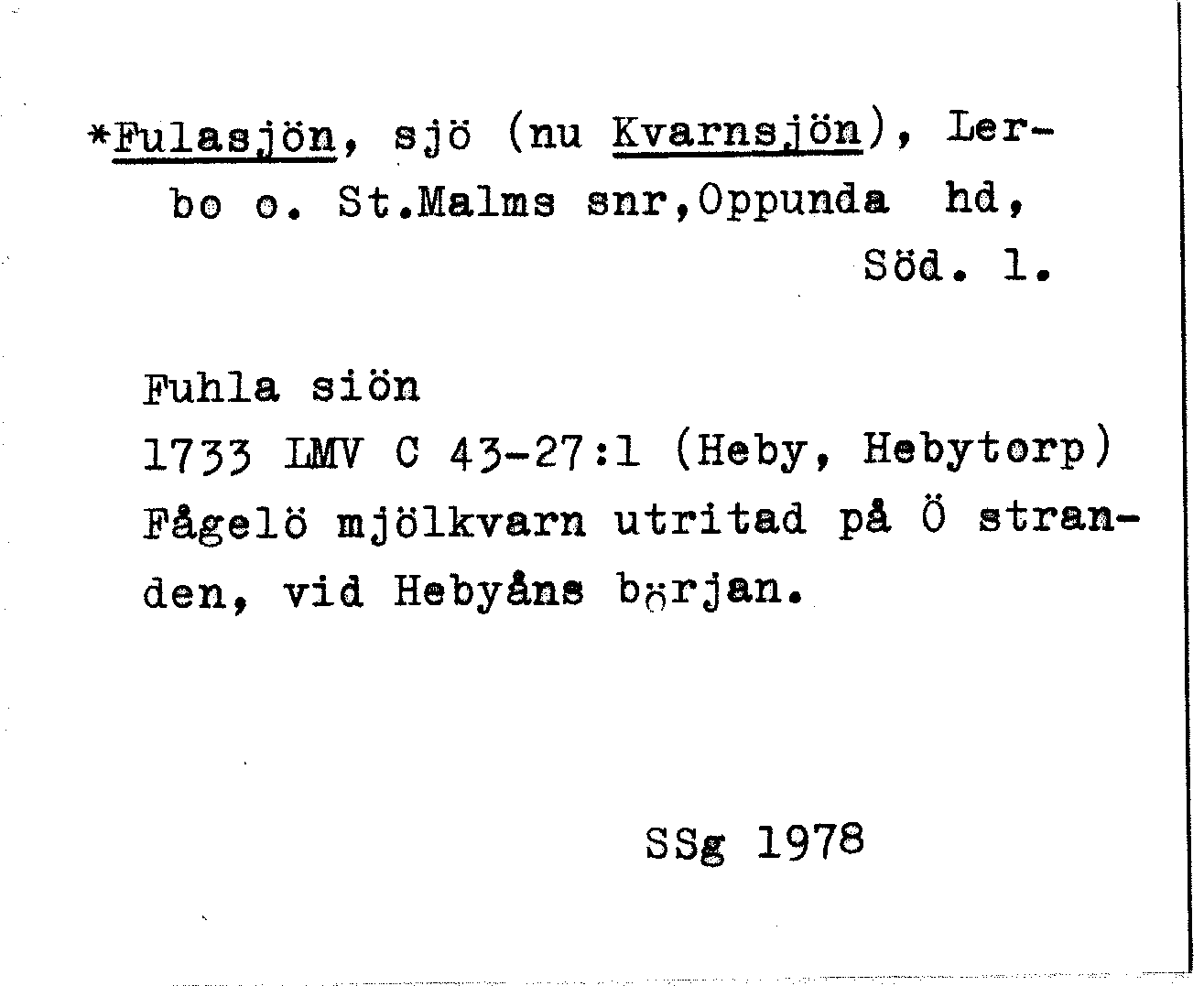 *Fulasjön, sjö (nu Kvarnsjön), Lerbo o. St.Malms snr,Oppunda hd, Söd. l.

Fuhla siön
1733 LMV C 43-27:1 (Heby, Hebytorp) Fågelö mjölkvarn utritad på Ö stranden, vid Hebyåns början.

SSg 1978